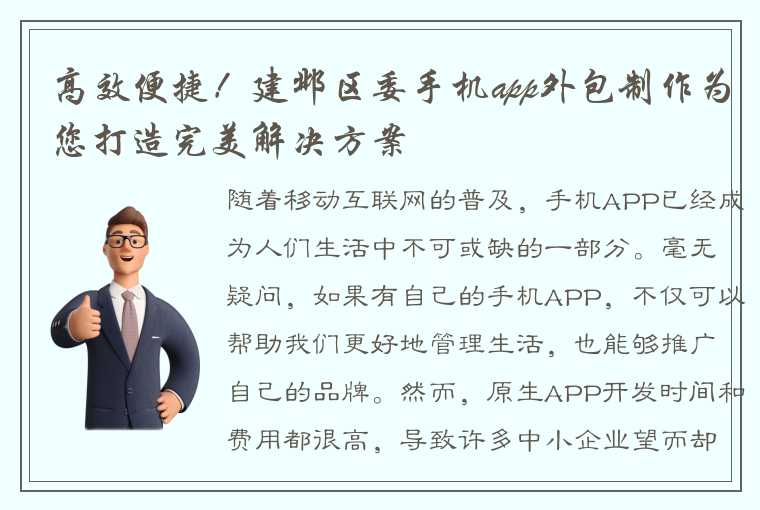 高效便捷！建邺区委手机app外包制作为您打造完美解决方案

随着移动互联网的普及，手机APP已经成为人们生活中不可或缺的一部分。毫无疑问，如果有自己的手机APP，不仅可以帮助我们更好地管理生活，也能够推广自己的品牌。然而，原生APP开发时间和费用都很高，导致许多中小企业望而却